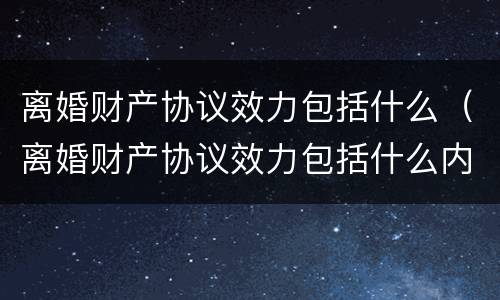 离婚财产协议效力包括什么（离婚财产协议效力包括什么内